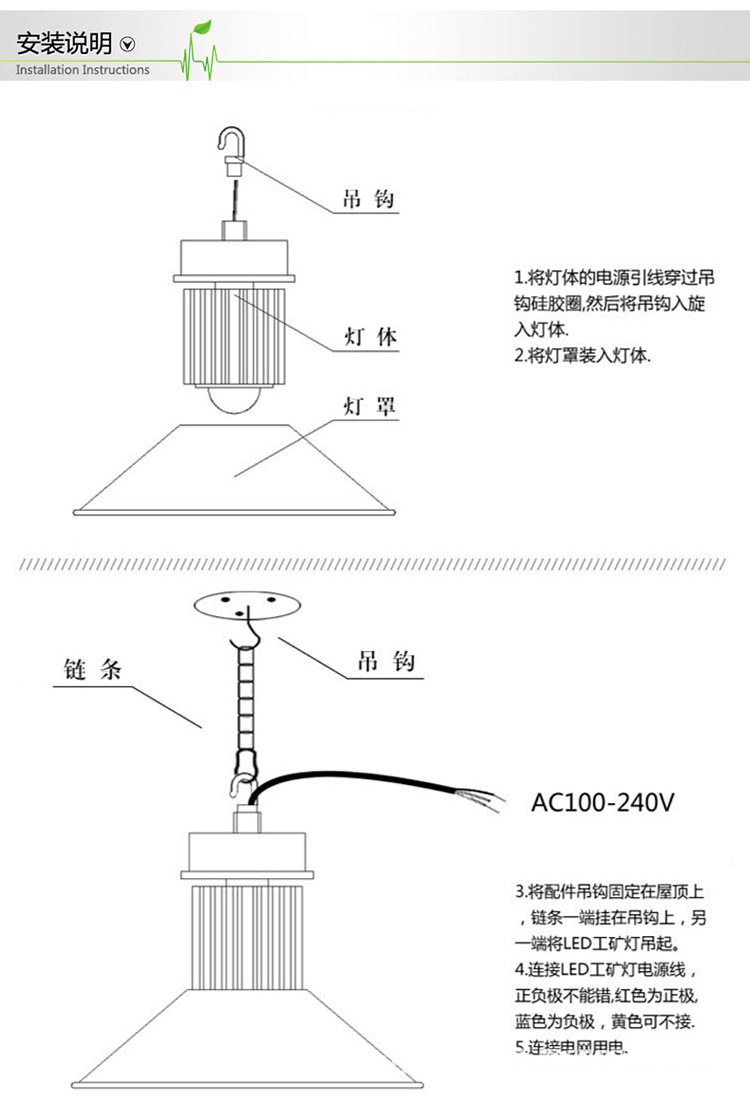 安装说明
Installation Instructions

吊钩

灯体

灯罩

1.将灯体的电源引线穿过吊钩硅胶圈,然后将吊钩入旋入灯体.
2.将灯罩装入灯体.

链条

吊钩

AC100-240V

3.将配件吊钩固定在屋顶上，链条一端挂在吊钩上，另一端将LED工矿灯吊起。
4.连接LED工矿灯电源线，正负极不能错,红色为正极,蓝色为负极，黄色可不接.
5.连接电网用电.